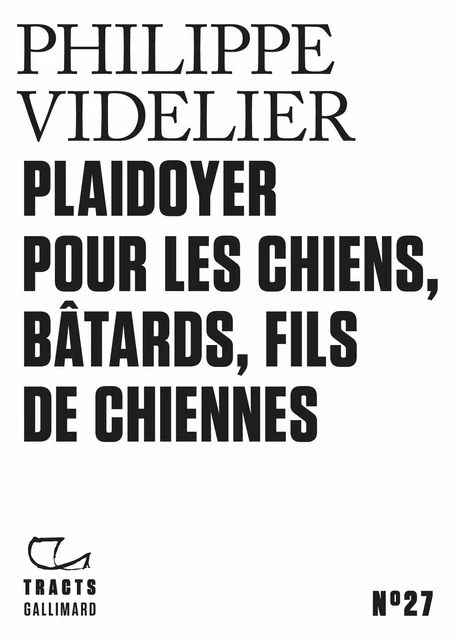 PHILIPPE
VIDELIER

PLAIDOYER
POUR LES CHIENS,
BÂTARDS, FILS
DE CHIENNES

TRACTS
GALLIMARD

N°27